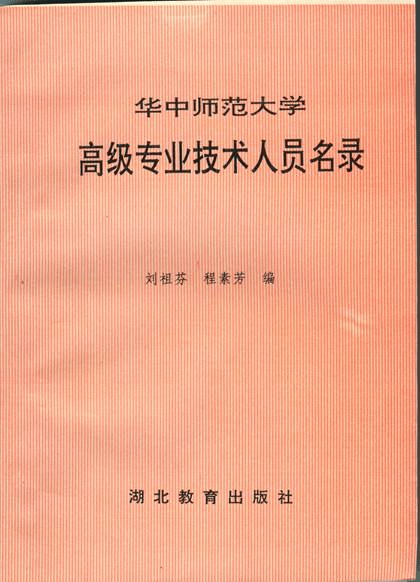 华中师范大学

高级专业技术人员名录

刘祖芬 程素芳 编

湖北教育出版社